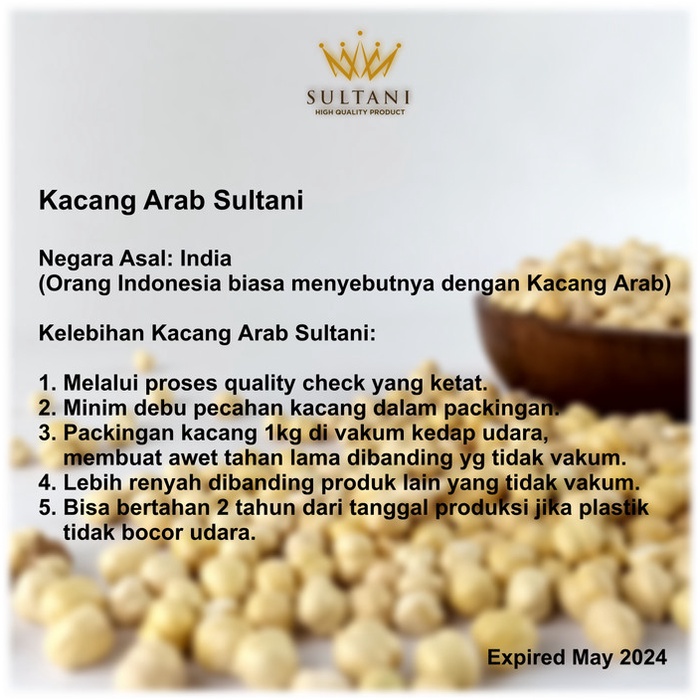 SULTANI
HIGH QUALITY PRODUCT

Kacang Arab Sultani

Negara Asal: India
(Orang Indonesia biasa menyebutnya dengan Kacang Arab)

Kelebihan Kacang Arab Sultani:

1. Melalui proses quality check yang ketat.
2. Minim debu pecahan kacang dalam packingan.
3. Packingan kacang 1kg di vakum kedap udara, membuat awet tahan lama dibanding yg tidak vakum.
4. Lebih renyah dibanding produk lain yang tidak vakum.
5. Bisa bertahan 2 tahun dari tanggal produksi jika plastik tidak bocor udara.

Expired May 2024